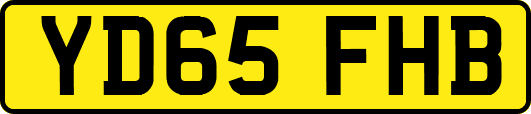 YD65 FHB